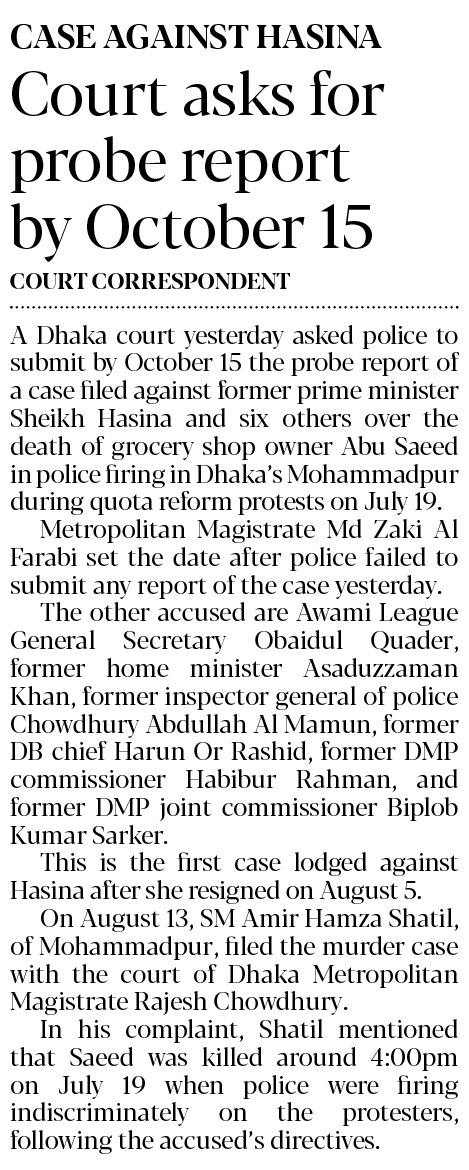 CASE AGAINST HASINA

Court asks for probe report by October 15

COURT CORRESPONDENT

A Dhaka court yesterday asked police to submit by October 15 the probe report of a case filed against former prime minister Sheikh Hasina and six others over the death of grocery shop owner Abu Saeed in police firing in Dhaka's Mohammadpur during quota reform protests on July 19.

Metropolitan Magistrate Md Zaki Al Farabi set the date after police failed to submit any report of the case yesterday.

The other accused are Awami League General Secretary Obaidul Quader, former home minister Asaduzzaman Khan, former inspector general of police Chowdhury Abdullah Al Mamun, former DB chief Harun Or Rashid, former DMP commissioner Habibur Rahman, and former DMP joint commissioner Biplob Kumar Sarker.

This is the first case lodged against Hasina after she resigned on August 5.

On August 13, SM Amir Hamza Shatil, of Mohammadpur, filed the murder case with the court of Dhaka Metropolitan Magistrate Rajesh Chowdhury.

In his complaint, Shatil mentioned that Saeed was killed around 4:00pm on July 19 when police were firing indiscriminately on the protesters, following the accused's directives.